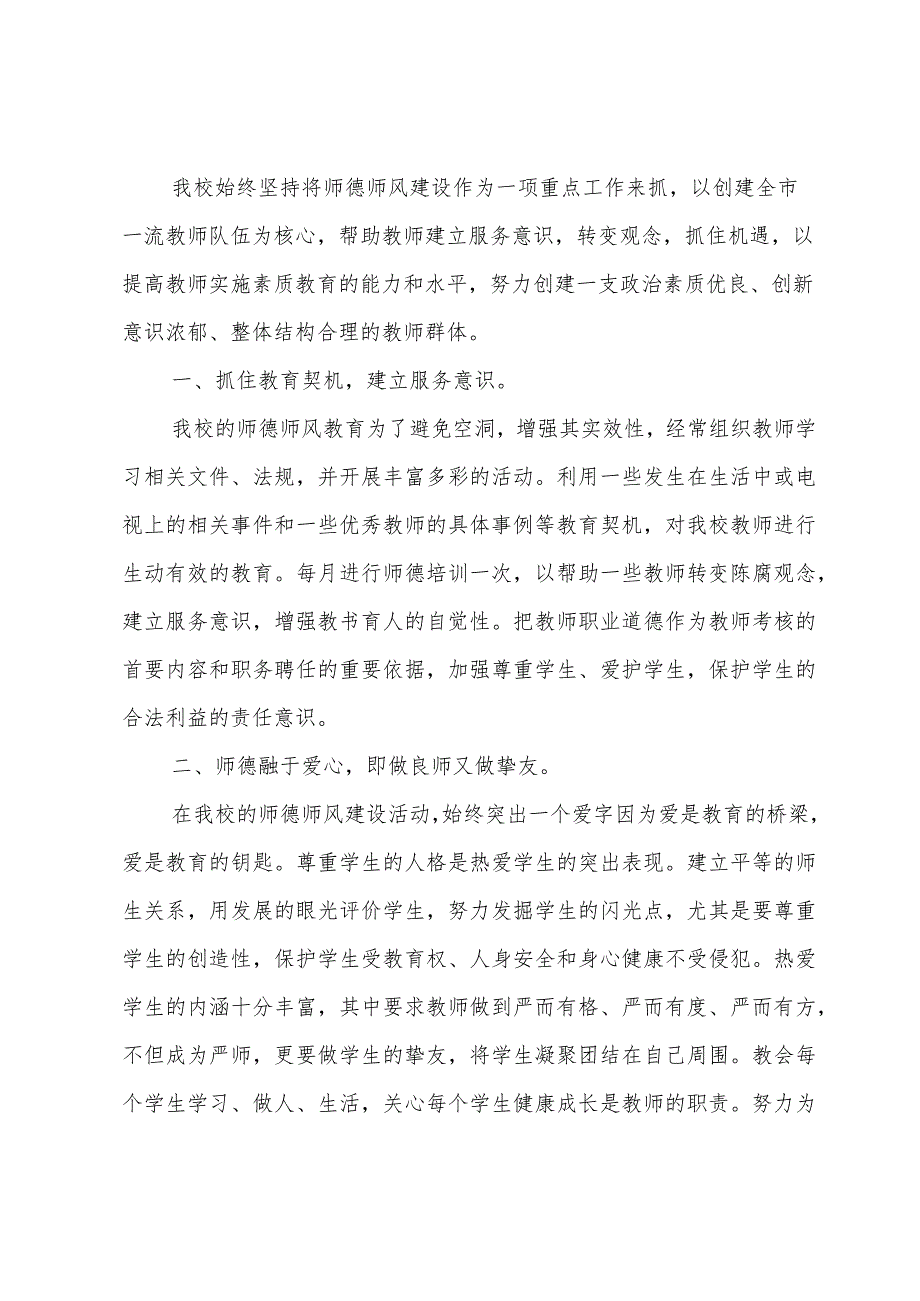 我校始终坚持将师德师风建设作为一项重点工作来抓，以创建全市一流教师队伍为核心，帮助教师建立服务意识，转变观念，抓住机遇，以提高教师实施素质教育的能力和水平，努力创建一支政治素质优良、创新意识浓郁、整体结构合理的教师群体。

一、抓住教育契机，建立服务意识。

我校的师德师风教育为了避免空洞，增强其实效性，经常组织教师学习相关文件、法规，并开展丰富多彩的活动。利用一些发生在生活中或电视上的相关事件和一些优秀教师的具体事例等教育契机，对我校教师进行生动有效的教育。每月进行师德培训一次，以帮助一些教师转变陈腐观念，建立服务意识，增强教书育人的自觉性。把教师职业道德作为教师考核的首要内容和职务聘任的重要依据，加强尊重学生、爱护学生，保护学生的合法利益的责任意识。

二、师德融于爱心，即做良师又做挚友。

在我校的师德师风建设活动,始终突出一个爱字因为爱是教育的桥梁，爱是教育的钥匙。尊重学生的人格是热爱学生的突出表现。建立平等的师生关系，用发展的眼光评价学生，努力发掘学生的闪光点，尤其是要尊重学生的创造性，保护学生受教育权、人身安全和身心健康不受侵犯。热爱学生的内涵十分丰富，其中要求教师做到严而有格、严而有度、严而有方，不但成为严师，更要做学生的挚友，将学生凝聚团结在自己周围。教会每个学生学习、做人、生活，关心每个学生健康成长是教师的职责。努力为